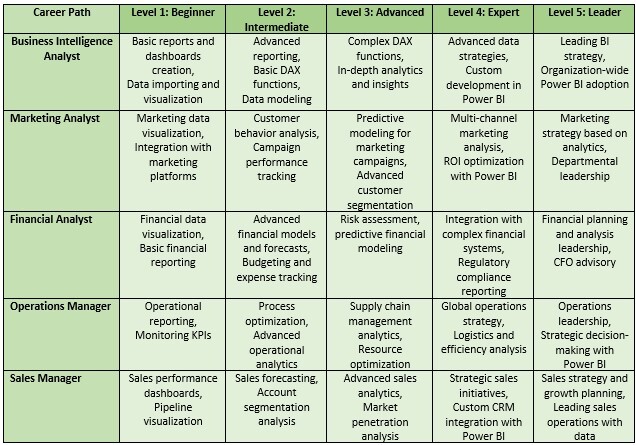 | Career Path | Level 1: Beginner | Level 2: Intermediate | Level 3: Advanced | Level 4: Expert | Level 5: Leader |
|---|---|---|---|---|---|
| Business Intelligence Analyst | Basic reports and dashboards creation, Data importing and visualization | Advanced reporting, Basic DAX functions, Data modeling | Complex DAX functions, In-depth analytics and insights | Advanced data strategies, Custom development in Power BI | Leading BI strategy, Organization-wide Power BI adoption |
| Marketing Analyst | Marketing data visualization, Integration with marketing platforms | Customer behavior analysis, Campaign performance tracking | Predictive modeling for marketing campaigns, Advanced customer segmentation | Multi-channel marketing analysis, ROI optimization with Power BI | Marketing strategy based on analytics, Departmental leadership |
| Financial Analyst | Financial data visualization, Basic financial reporting | Advanced financial models and forecasts, Budgeting and expense tracking | Risk assessment, predictive financial modeling | Integration with complex financial systems, Regulatory compliance reporting | Financial planning and analysis leadership, CFO advisory |
| Operations Manager | Operational reporting, Monitoring KPIs | Process optimization, Advanced operational analytics | Supply chain management analytics, Resource optimization | Global operations strategy, Logistics and efficiency analysis | Operations leadership, Strategic decision-making with Power BI |
| Sales Manager | Sales performance dashboards, Pipeline visualization | Sales forecasting, Account segmentation analysis | Advanced sales analytics, Market penetration analysis | Strategic sales initiatives, Custom CRM integration with Power BI | Sales strategy and growth planning, Leading sales operations with data |